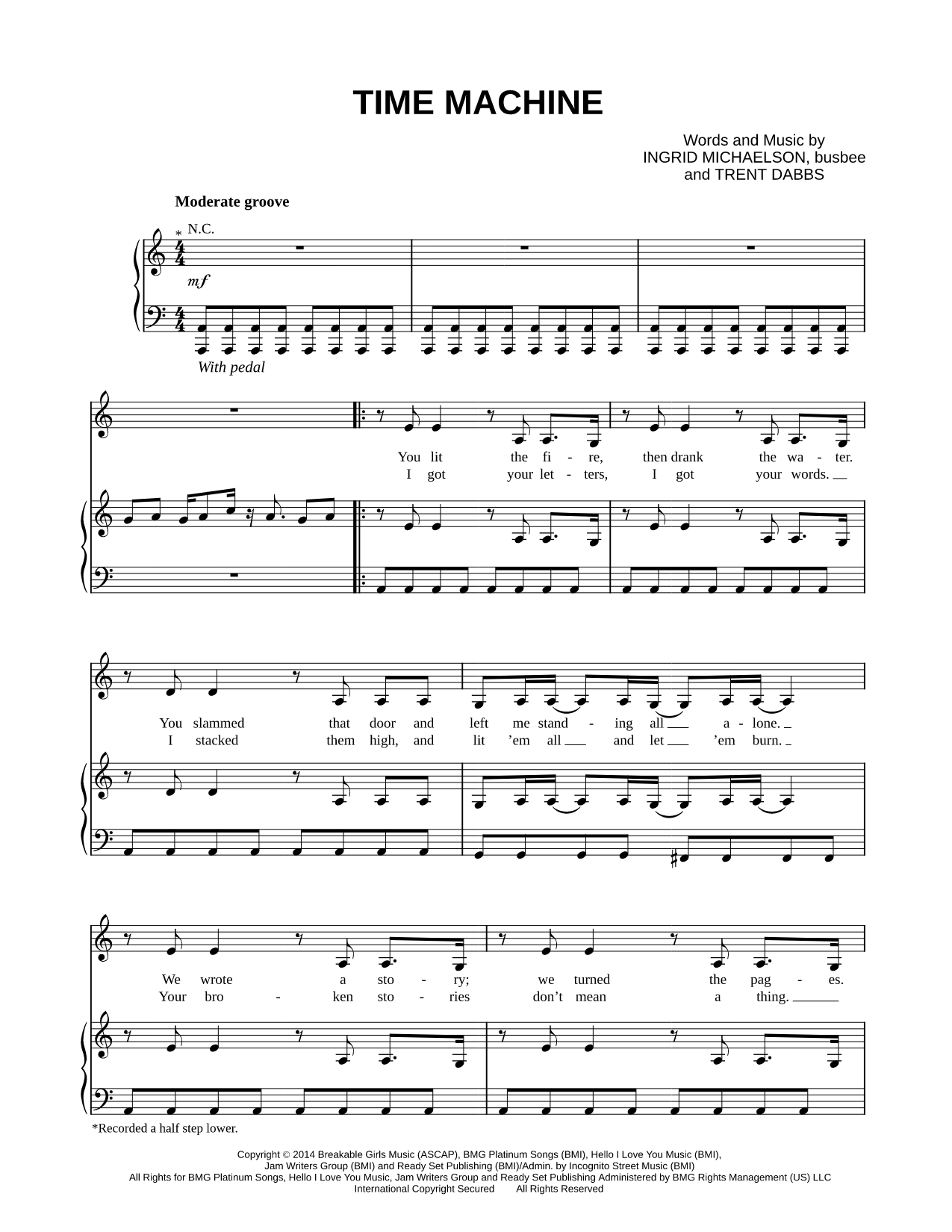 TIME MACHINE

Words and Music by
INGRID MICHAELSON, busbee
and TRENT DABBS

Moderate groove

* N.C.

mf

With pedal

You lit the fi - re, then drank the wa - ter.
I got your let - ters, I got your words.

You slammed that door and left me stand - ing all a - lone.
I stacked them high, and lit 'em all and let 'em burn.

We wrote a sto - ry; we turned the pag - es.
Your bro - ken sto - ries don't mean a thing.

*Recorded a half step lower.

Copyright © 2014 Breakable Girls Music (ASCAP), BMG Platinum Songs (BMI), Hello I Love You Music (BMI),
Jam Writers Group (BMI) and Ready Set Publishing (BMI)/Admin. by Incognito Street Music (BMI)
All Rights for BMG Platinum Songs, Hello I Love You Music, Jam Writers Group and Ready Set Publishing Administered by BMG Rights Management (US) LLC
International Copyright Secured All Rights Reserved